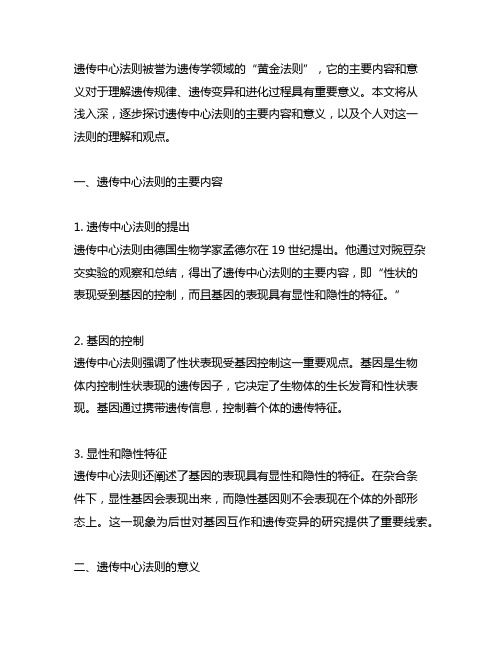 遗传中心法则被誉为遗传学领域的“黄金法则”，它的主要内容和意义对于理解遗传规律、遗传变异和进化过程具有重要意义。本文将从浅入深，逐步探讨遗传中心法则的主要内容和意义，以及个人对这一法则的理解和观点。

一、遗传中心法则的主要内容

1. 遗传中心法则的提出
遗传中心法则由德国生物学家孟德尔在 19 世纪提出。他通过对豌豆杂交实验的观察和总结，得出了遗传中心法则的主要内容，即“性状的表现受到基因的控制，而且基因的表现具有显性和隐性的特征。”

2. 基因的控制
遗传中心法则强调了性状表现受基因控制这一重要观点。基因是生物体内控制性状表现的遗传因子，它决定了生物体的生长发育和性状表现。基因通过携带遗传信息，控制着个体的遗传特征。

3. 显性和隐性特征
遗传中心法则还阐述了基因的表现具有显性和隐性的特征。在杂合条件下，显性基因会表现出来，而隐性基因则不会表现在个体的外部形态上。这一现象为后世对基因互作和遗传变异的研究提供了重要线索。

二、遗传中心法则的意义